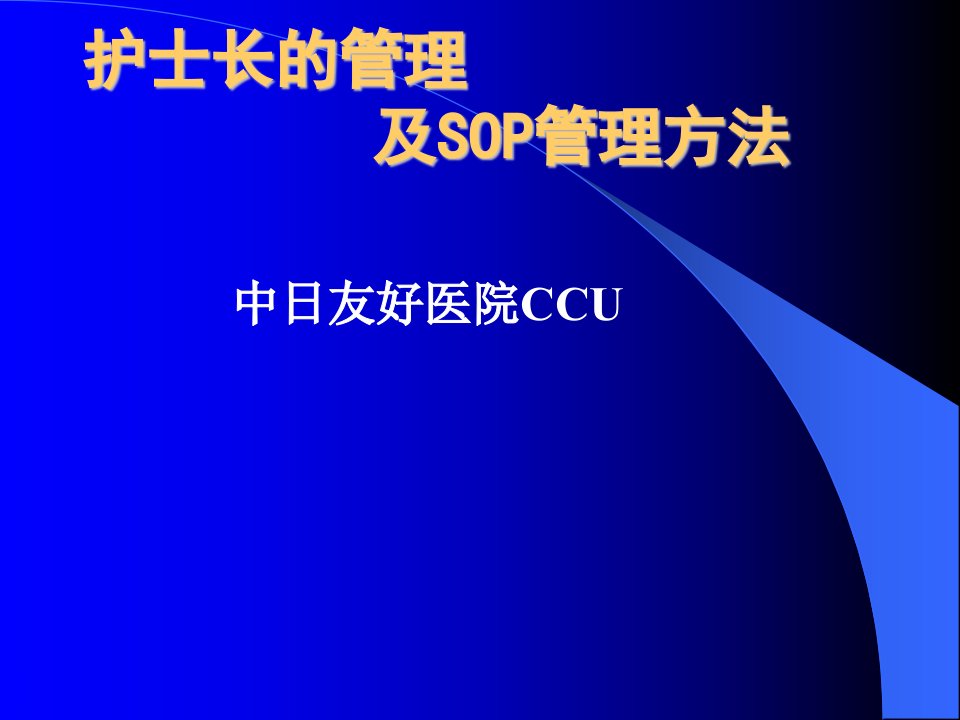 护士长的管理
及SOP管理方法

中日友好医院CCU